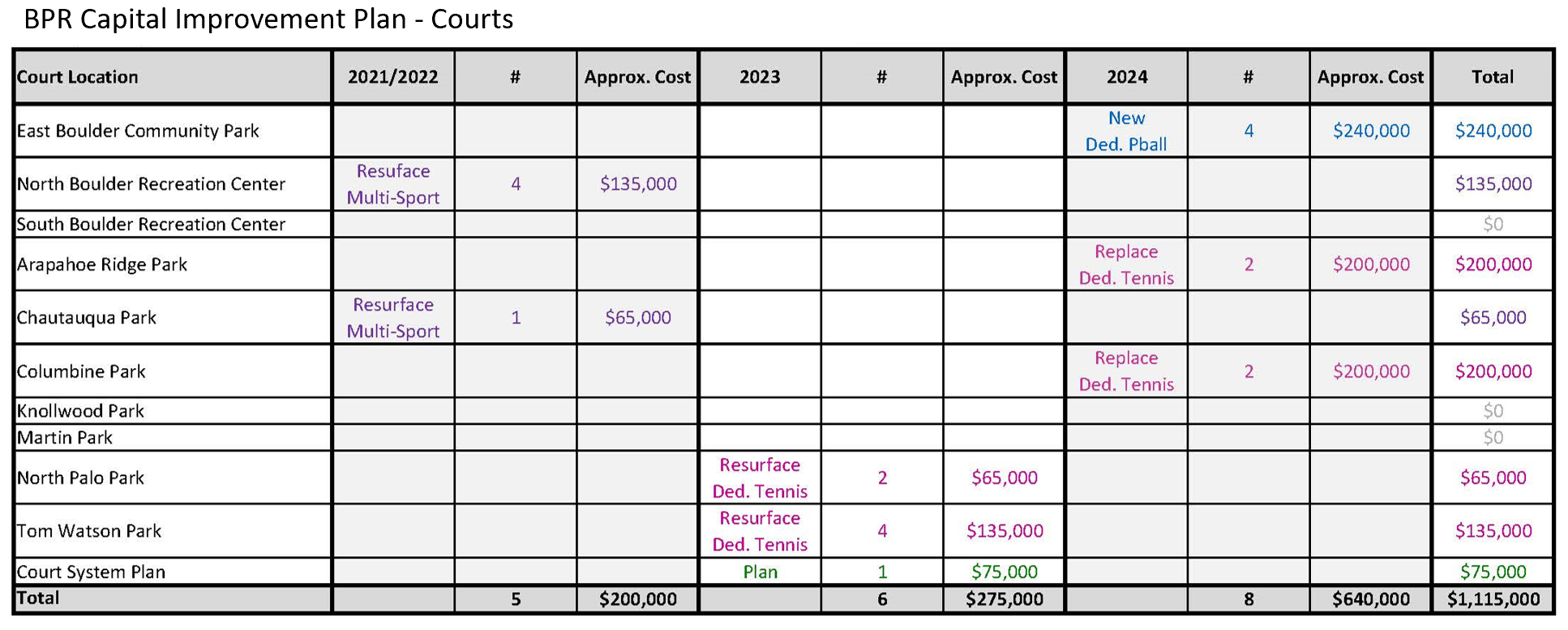 BPR Capital Improvement Plan - Courts

| Court Location | 2021/2022 | # | Approx. Cost | 2023 | # | Approx. Cost | 2024 | # | Approx. Cost | Total |
|---|---|---|---|---|---|---|---|---|---|---|
| East Boulder Community Park | | | | | | | New Ded. Pball | 4 | \$240,000 | \$240,000 |
| North Boulder Recreation Center | Resuface Multi-Sport | 4 | \$135,000 | | | | | | | \$135,000 |
| South Boulder Recreation Center | | | | | | | | | | \$0 |
| Arapahoe Ridge Park | | | | | | | Replace Ded. Tennis | 2 | \$200,000 | \$200,000 |
| Chautauqua Park | Resurface Multi-Sport | 1 | \$65,000 | | | | | | | \$65,000 |
| Columbine Park | | | | | | | Replace Ded. Tennis | 2 | \$200,000 | \$200,000 |
| Knollwood Park | | | | | | | | | | \$0 |
| Martin Park | | | | | | | | | | \$0 |
| North Palo Park | | | | Resurface Ded. Tennis | 2 | \$65,000 | | | | \$65,000 |
| Tom Watson Park | | | | Resurface Ded. Tennis | 4 | \$135,000 | | | | \$135,000 |
| Court System Plan | | | | Plan | 1 | \$75,000 | | | | \$75,000 |
| Total | | 5 | \$200,000 | | 6 | \$275,000 | | 8 | \$640,000 | \$1,115,000 |